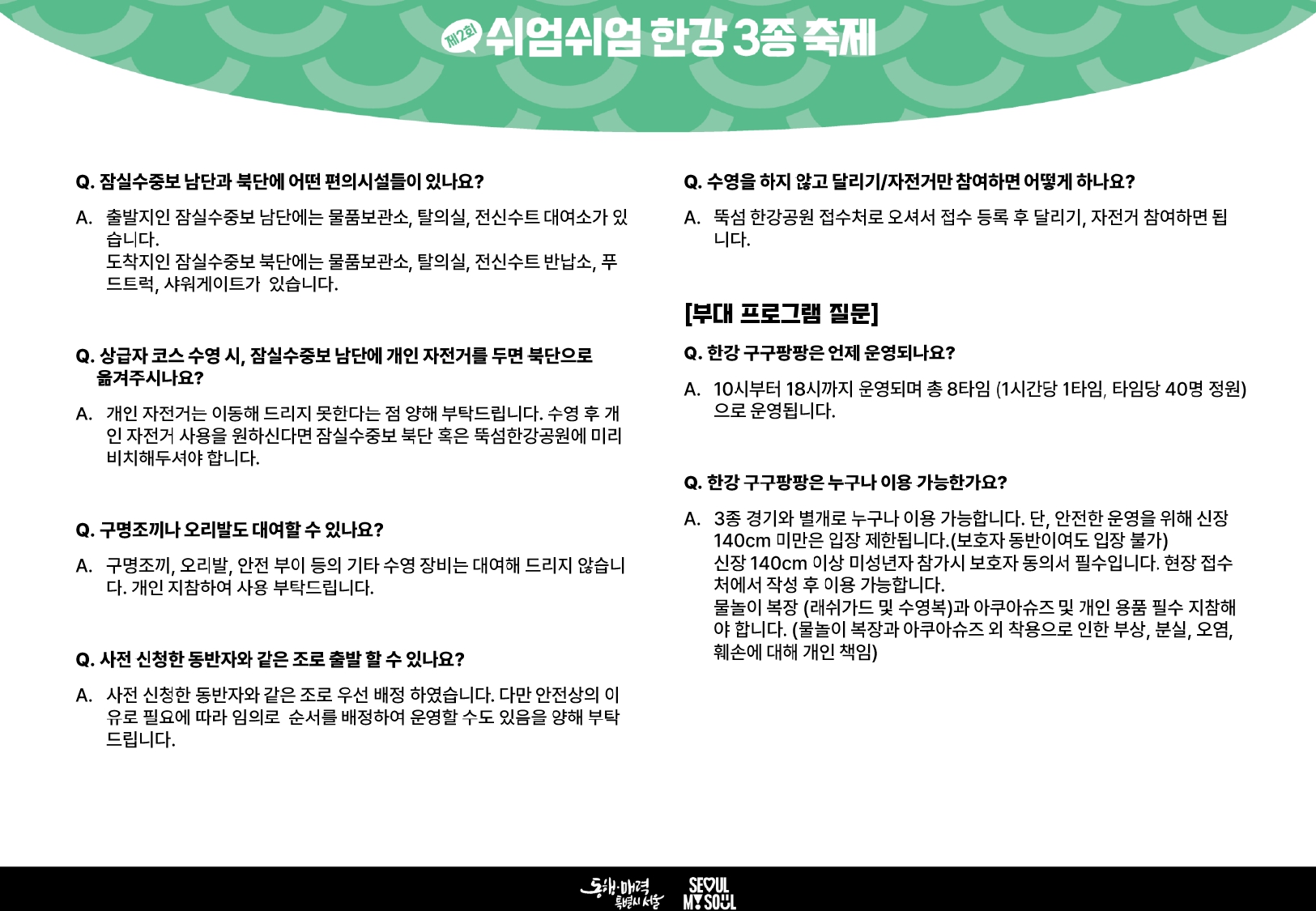 제2회 쉬엄쉬엄 한강 3종 축제

Q. 잠실수중보 남단과 북단에 어떤 편의시설들이 있나요?

A. 출발지인 잠실수중보 남단에는 물품보관소, 탈의실, 전신수트 대여소가 있습니다.
도착지인 잠실수중보 북단에는 물품보관소, 탈의실, 전신수트 반납소, 푸드트럭, 샤워게이트가 있습니다.

Q. 상급자 코스 수영 시, 잠실수중보 남단에 개인 자전거를 두면 북단으로 옮겨주시나요?

A. 개인 자전거는 이동해 드리지 못한다는 점 양해 부탁드립니다. 수영 후 개인 자전거 사용을 원하신다면 잠실수중보 북단 혹은 뚝섬한강공원에 미리 비치해두셔야 합니다.

Q. 구명조끼나 오리발도 대여할 수 있나요?

A. 구명조끼, 오리발, 안전 부이 등의 기타 수영 장비는 대여해 드리지 않습니다. 개인 지참하여 사용 부탁드립니다.

Q. 사전 신청한 동반자와 같은 조로 출발 할 수 있나요?

A. 사전 신청한 동반자와 같은 조로 우선 배정 하였습니다. 다만 안전상의 이유로 필요에 따라 임의로 순서를 배정하여 운영할 수도 있음을 양해 부탁드립니다.

Q. 수영을 하지 않고 달리기/자전거만 참여하면 어떻게 하나요?

A. 뚝섬 한강공원 접수처로 오셔서 접수 등록 후 달리기, 자전거 참여하면 됩니다.

[부대 프로그램 질문]

Q. 한강 구구팡팡은 언제 운영되나요?

A. 10시부터 18시까지 운영되며 총 8타임 (1시간당 1타임, 타임당 40명 정원)으로 운영됩니다.

Q. 한강 구구팡팡은 누구나 이용 가능한가요?

A. 3종 경기와 별개로 누구나 이용 가능합니다. 단, 안전한 운영을 위해 신장 140cm 미만은 입장 제한됩니다.(보호자 동반이여도 입장 불가)
신장 140cm 이상 미성년자 참가시 보호자 동의서 필수입니다. 현장 접수처에서 작성 후 이용 가능합니다.
물놀이 복장 (래쉬가드 및 수영복)과 아쿠아슈즈 및 개인 용품 필수 지참해야 합니다. (물놀이 복장과 아쿠아슈즈 외 착용으로 인한 부상, 분실, 오염, 훼손에 대해 개인 책임)

동행·매력 특별시 서울 SEOUL MY SOUL